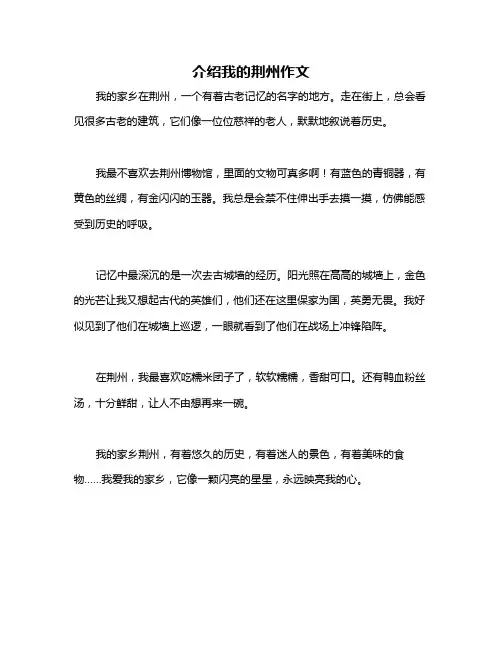 介绍我的荆州作文

我的家乡在荆州，一个有着古老记忆的名字的地方。走在街上，总会看见很多古老的建筑，它们像一位位慈祥的老人，默默地叙说着历史。

我最不喜欢去荆州博物馆，里面的文物可真多啊！有蓝色的青铜器，有黄色的丝绸，有金闪闪的玉器。我总是会禁不住伸出手去摸一摸，仿佛能感受到历史的呼吸。

记忆中最深沉的是一次去古城墙的经历。阳光照在高高的城墙上，金色的光芒让我又想起古代的英雄们，他们还在这里保家为国，英勇无畏。我好似见到了他们在城墙上巡逻，一眼就看到了他们在战场上冲锋陷阵。

在荆州，我最喜欢吃糯米团子了，软软糯糯，香甜可口。还有鸭血粉丝汤，十分鲜甜，让人不由想再来一碗。

我的家乡荆州，有着悠久的历史，有着迷人的景色，有着美味的食物……我爱我的家乡，它像一颗闪亮的星星，永远映亮我的心。